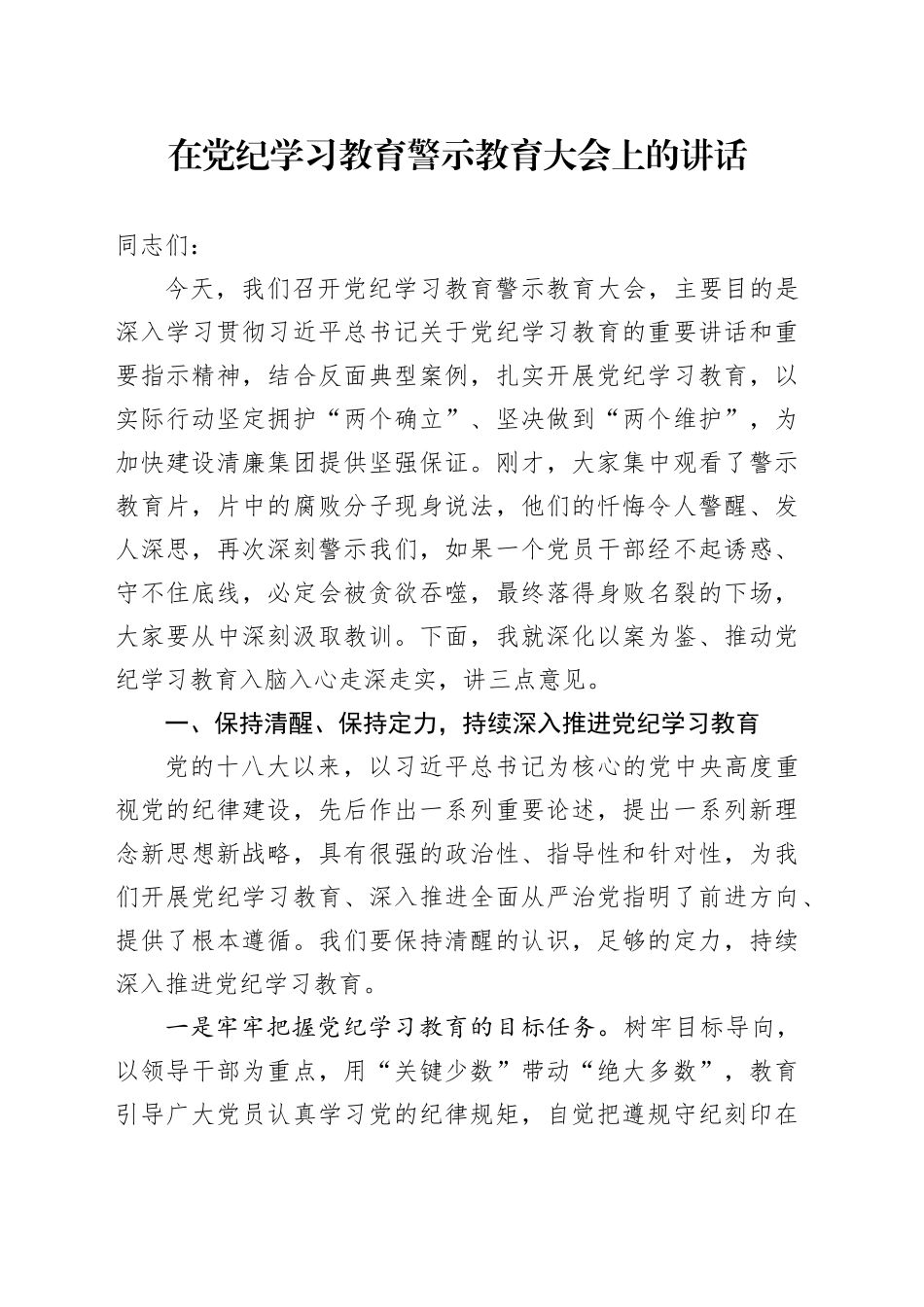 在党纪学习教育警示教育大会上的讲话

同志们：

今天，我们召开党纪学习教育警示教育大会，主要目的是深入学习贯彻习近平总书记关于党纪学习教育的重要讲话和重要指示精神，结合反面典型案例，扎实开展党纪学习教育，以实际行动坚定拥护“两个确立”、坚决做到“两个维护”，为加快建设清廉集团提供坚强保证。刚才，大家集中观看了警示教育片，片中的腐败分子现身说法，他们的忏悔令人警醒、发人深思，再次深刻警示我们，如果一个党员干部经不起诱惑、守不住底线，必定会被贪欲吞噬，最终落得身败名裂的下场，大家要从中深刻汲取教训。下面，我就深化以案为鉴、推动党纪学习教育入脑入心走深走实，讲三点意见。

一、保持清醒、保持定力，持续深入推进党纪学习教育

党的十八大以来，以习近平总书记为核心的党中央高度重视党的纪律建设，先后作出一系列重要论述，提出一系列新理念新思想新战略，具有很强的政治性、指导性和针对性，为我们开展党纪学习教育、深入推进全面从严治党指明了前进方向、提供了根本遵循。我们要保持清醒的认识，足够的定力，持续深入推进党纪学习教育。

一是牢牢把握党纪学习教育的目标任务。树牢目标导向，以领导干部为重点，用“关键少数”带动“绝大多数”，教育引导广大党员认真学习党的纪律规矩，自觉把遵规守纪刻印在